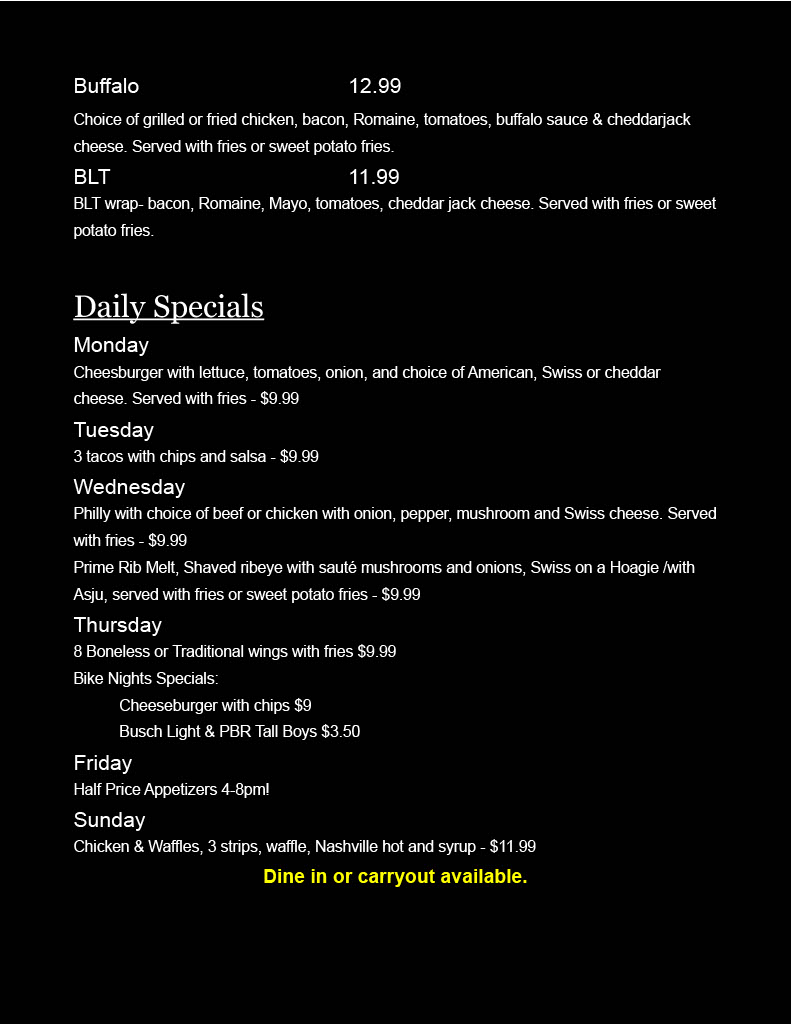 Buffalo 12.99

Choice of grilled or fried chicken, bacon, Romaine, tomatoes, buffalo sauce & cheddarjack cheese. Served with fries or sweet potato fries.

BLT 11.99

BLT wrap- bacon, Romaine, Mayo, tomatoes, cheddar jack cheese. Served with fries or sweet potato fries.

Daily Specials

Monday

Cheesburger with lettuce, tomatoes, onion, and choice of American, Swiss or cheddar cheese. Served with fries - $9.99

Tuesday

3 tacos with chips and salsa - $9.99

Wednesday

Philly with choice of beef or chicken with onion, pepper, mushroom and Swiss cheese. Served with fries - $9.99

Prime Rib Melt, Shaved ribeye with sauté mushrooms and onions, Swiss on a Hoagie /with Asju, served with fries or sweet potato fries - $9.99

Thursday

8 Boneless or Traditional wings with fries $9.99

Bike Nights Specials:

Cheeseburger with chips $9

Busch Light & PBR Tall Boys $3.50

Friday

Half Price Appetizers 4-8pm!

Sunday

Chicken & Waffles, 3 strips, waffle, Nashville hot and syrup - $11.99

Dine in or carryout available.